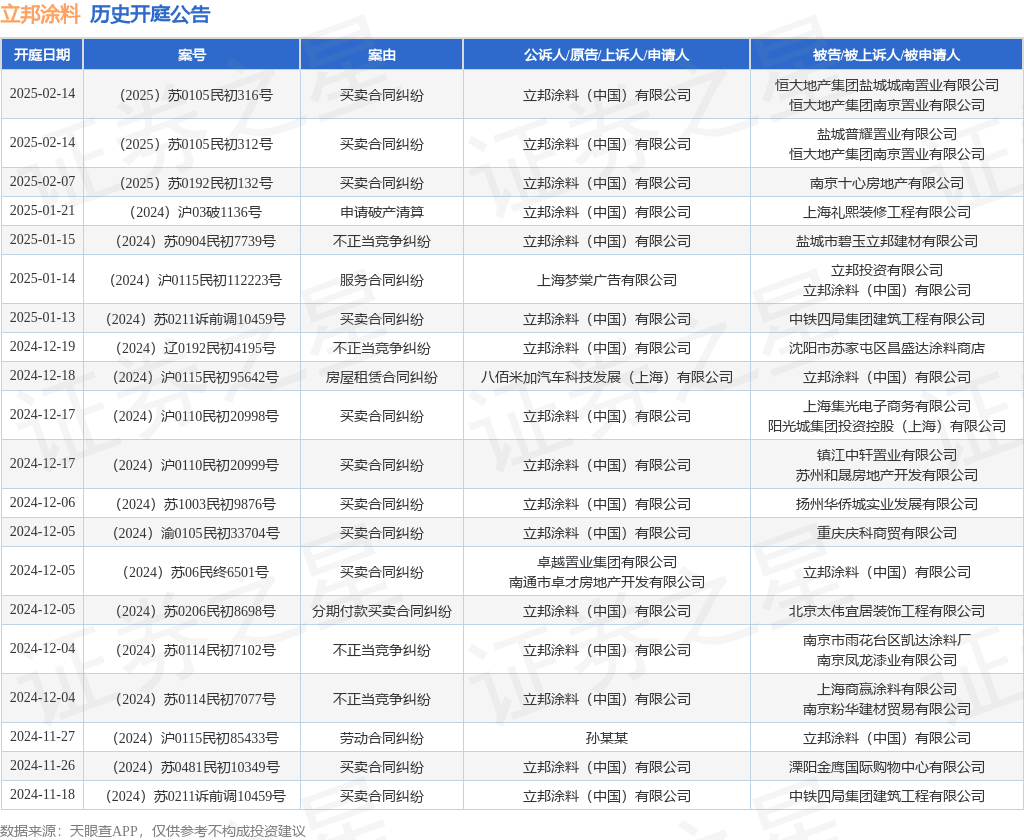 立邦涂料 历史开庭公告

| 开庭日期 | 案号 | 案由 | 公诉人/原告/上诉人/申请人 | 被告/被上诉人/被申请人 |
|---|---|---|---|---|
| 2025-02-14 | （2025）苏0105民初316号 | 买卖合同纠纷 | 立邦涂料（中国）有限公司 | 恒大地产集团盐城城南置业有限公司 恒大地产集团南京置业有限公司 |
| 2025-02-14 | （2025）苏0105民初312号 | 买卖合同纠纷 | 立邦涂料（中国）有限公司 | 盐城普耀置业有限公司 恒大地产集团南京置业有限公司 |
| 2025-02-07 | （2025）苏0192民初132号 | 买卖合同纠纷 | 立邦涂料（中国）有限公司 | 南京十心房地产有限公司 |
| 2025-01-21 | （2024）沪03破1136号 | 申请破产清算 | 立邦涂料（中国）有限公司 | 上海礼熙装修工程有限公司 |
| 2025-01-15 | （2024）苏0904民初7739号 | 不正当竞争纠纷 | 立邦涂料（中国）有限公司 | 盐城市碧玉立邦建材有限公司 |
| 2025-01-14 | （2024）沪0115民初112223号 | 服务合同纠纷 | 上海梦棠广告有限公司 | 立邦投资有限公司 立邦涂料（中国）有限公司 |
| 2025-01-13 | （2024）苏0211诉前调10459号 | 买卖合同纠纷 | 立邦涂料（中国）有限公司 | 中铁四局集团建筑工程有限公司 |
| 2024-12-19 | （2024）辽0192民初4195号 | 不正当竞争纠纷 | 立邦涂料（中国）有限公司 | 沈阳市苏家屯区昌盛达涂料商店 |
| 2024-12-18 | （2024）沪0115民初95642号 | 房屋租赁合同纠纷 | 八佰米加汽车科技发展（上海）有限公司 | 立邦涂料（中国）有限公司 |
| 2024-12-17 | （2024）沪0110民初20998号 | 买卖合同纠纷 | 立邦涂料（中国）有限公司 | 上海集光电子商务有限公司 阳光城集团投资控股（上海）有限公司 |
| 2024-12-17 | （2024）沪0110民初20999号 | 买卖合同纠纷 | 立邦涂料（中国）有限公司 | 镇江中轩置业有限公司 苏州和晟房地产开发有限公司 |
| 2024-12-06 | （2024）苏1003民初9876号 | 买卖合同纠纷 | 立邦涂料（中国）有限公司 | 扬州华侨城实业发展有限公司 |
| 2024-12-05 | （2024）渝0105民初33704号 | 买卖合同纠纷 | 立邦涂料（中国）有限公司 | 重庆庆科商贸有限公司 |
| 2024-12-05 | （2024）苏06民终6501号 | 买卖合同纠纷 | 卓越置业集团有限公司 南通市卓才房地产开发有限公司 | 立邦涂料（中国）有限公司 |
| 2024-12-05 | （2024）苏0206民初8698号 | 分期付款买卖合同纠纷 | 立邦涂料（中国）有限公司 | 北京太伟宜居装饰工程有限公司 |
| 2024-12-04 | （2024）苏0114民初7102号 | 不正当竞争纠纷 | 立邦涂料（中国）有限公司 | 南京市雨花台区凯达涂料厂 南京凤龙漆业有限公司 |
| 2024-12-04 | （2024）苏0114民初7077号 | 不正当竞争纠纷 | 立邦涂料（中国）有限公司 | 上海商赢涂料有限公司 南京粉华建材贸易有限公司 |
| 2024-11-27 | （2024）沪0115民初85433号 | 劳动合同纠纷 | 孙某某 | 立邦涂料（中国）有限公司 |
| 2024-11-26 | （2024）苏0481民初10349号 | 买卖合同纠纷 | 立邦涂料（中国）有限公司 | 溧阳金鹰国际购物中心有限公司 |
| 2024-11-18 | （2024）苏0211诉前调10459号 | 买卖合同纠纷 | 立邦涂料（中国）有限公司 | 中铁四局集团建筑工程有限公司 |

数据来源：天眼查APP，仅供参考不构成投资建议